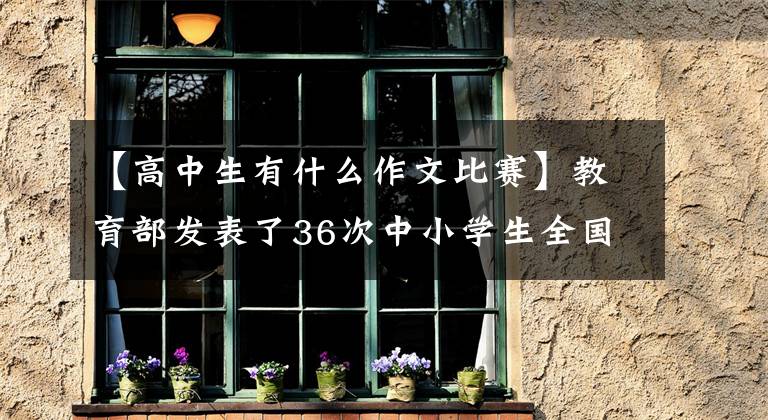 【高中生有什么作文比赛】教育部发表了36次中小学生全国